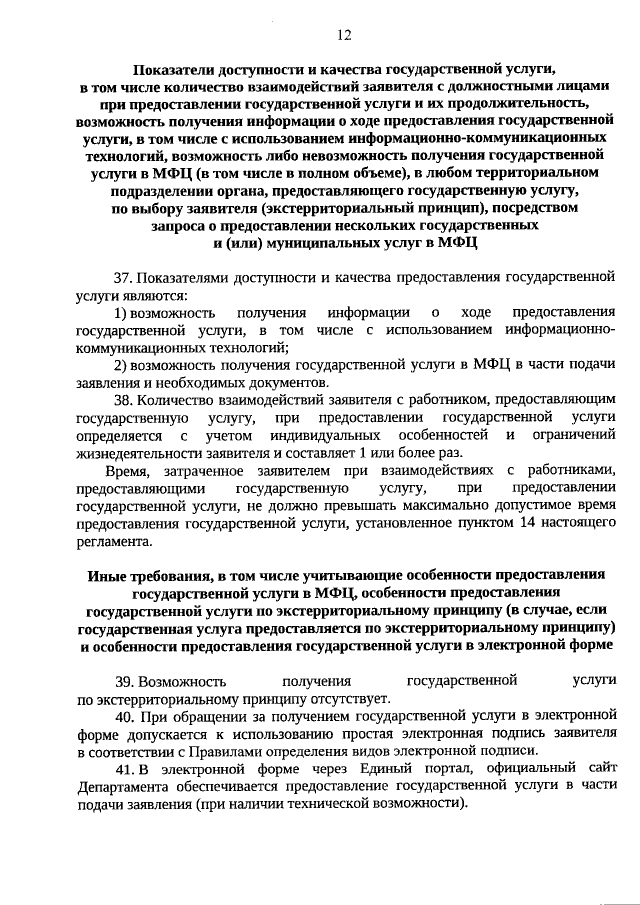 12

Показатели доступности и качества государственной услуги, в том числе количество взаимодействий заявителя с должностными лицами при предоставлении государственной услуги и их продолжительность, возможность получения информации о ходе предоставления государственной услуги, в том числе с использованием информационно-коммуникационных технологий, возможность либо невозможность получения государственной услуги в МФЦ (в том числе в полном объеме), в любом территориальном подразделении органа, предоставляющего государственную услугу, по выбору заявителя (экстерриториальный принцип), посредством запроса о предоставлении нескольких государственных и (или) муниципальных услуг в МФЦ

37. Показателями доступности и качества предоставления государственной услуги являются:

1) возможность получения информации о ходе предоставления государственной услуги, в том числе с использованием информационно-коммуникационных технологий;

2) возможность получения государственной услуги в МФЦ в части подачи заявления и необходимых документов.

38. Количество взаимодействий заявителя с работником, предоставляющим государственную услугу, при предоставлении государственной услуги определяется с учетом индивидуальных особенностей и ограничений жизнедеятельности заявителя и составляет 1 или более раз.

Время, затраченное заявителем при взаимодействиях с работниками, предоставляющими государственную услугу, при предоставлении государственной услуги, не должно превышать максимально допустимое время предоставления государственной услуги, установленное пунктом 14 настоящего регламента.

Иные требования, в том числе учитывающие особенности предоставления государственной услуги в МФЦ, особенности предоставления государственной услуги по экстерриториальному принципу (в случае, если государственная услуга предоставляется по экстерриториальному принципу) и особенности предоставления государственной услуги в электронной форме

39. Возможность получения государственной услуги по экстерриториальному принципу отсутствует.

40. При обращении за получением государственной услуги в электронной форме допускается к использованию простая электронная подпись заявителя в соответствии с Правилами определения видов электронной подписи.

41. В электронной форме через Единый портал, официальный сайт Департамента обеспечивается предоставление государственной услуги в части подачи заявления (при наличии технической возможности).